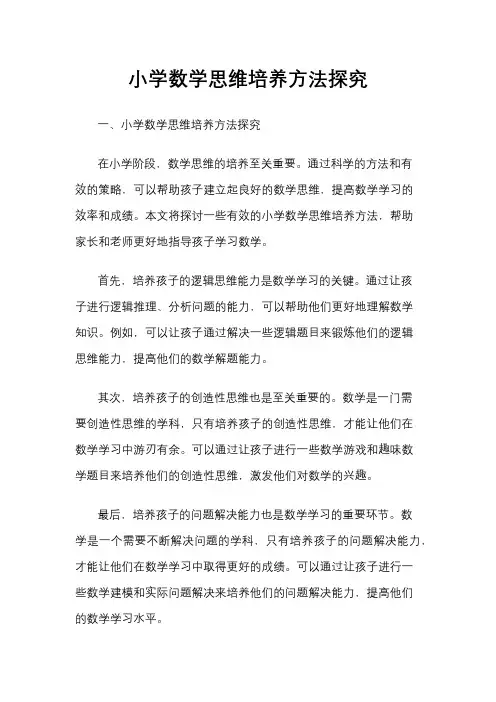 小学数学思维培养方法探究

一、小学数学思维培养方法探究

在小学阶段，数学思维的培养至关重要。通过科学的方法和有效的策略，可以帮助孩子建立起良好的数学思维，提高数学学习的效率和成绩。本文将探讨一些有效的小学数学思维培养方法，帮助家长和老师更好地指导孩子学习数学。

首先，培养孩子的逻辑思维能力是数学学习的关键。通过让孩子进行逻辑推理、分析问题的能力，可以帮助他们更好地理解数学知识。例如，可以让孩子通过解决一些逻辑题目来锻炼他们的逻辑思维能力，提高他们的数学解题能力。

其次，培养孩子的创造性思维也是至关重要的。数学是一门需要创造性思维的学科，只有培养孩子的创造性思维，才能让他们在数学学习中游刃有余。可以通过让孩子进行一些数学游戏和趣味数学题目来培养他们的创造性思维，激发他们对数学的兴趣。

最后，培养孩子的问题解决能力也是数学学习的重要环节。数学是一个需要不断解决问题的学科，只有培养孩子的问题解决能力，才能让他们在数学学习中取得更好的成绩。可以通过让孩子进行一些数学建模和实际问题解决来培养他们的问题解决能力，提高他们的数学学习水平。